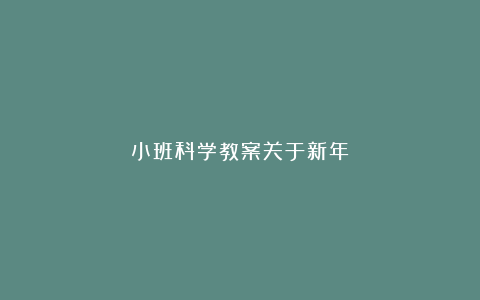 小班科学教案关于新年